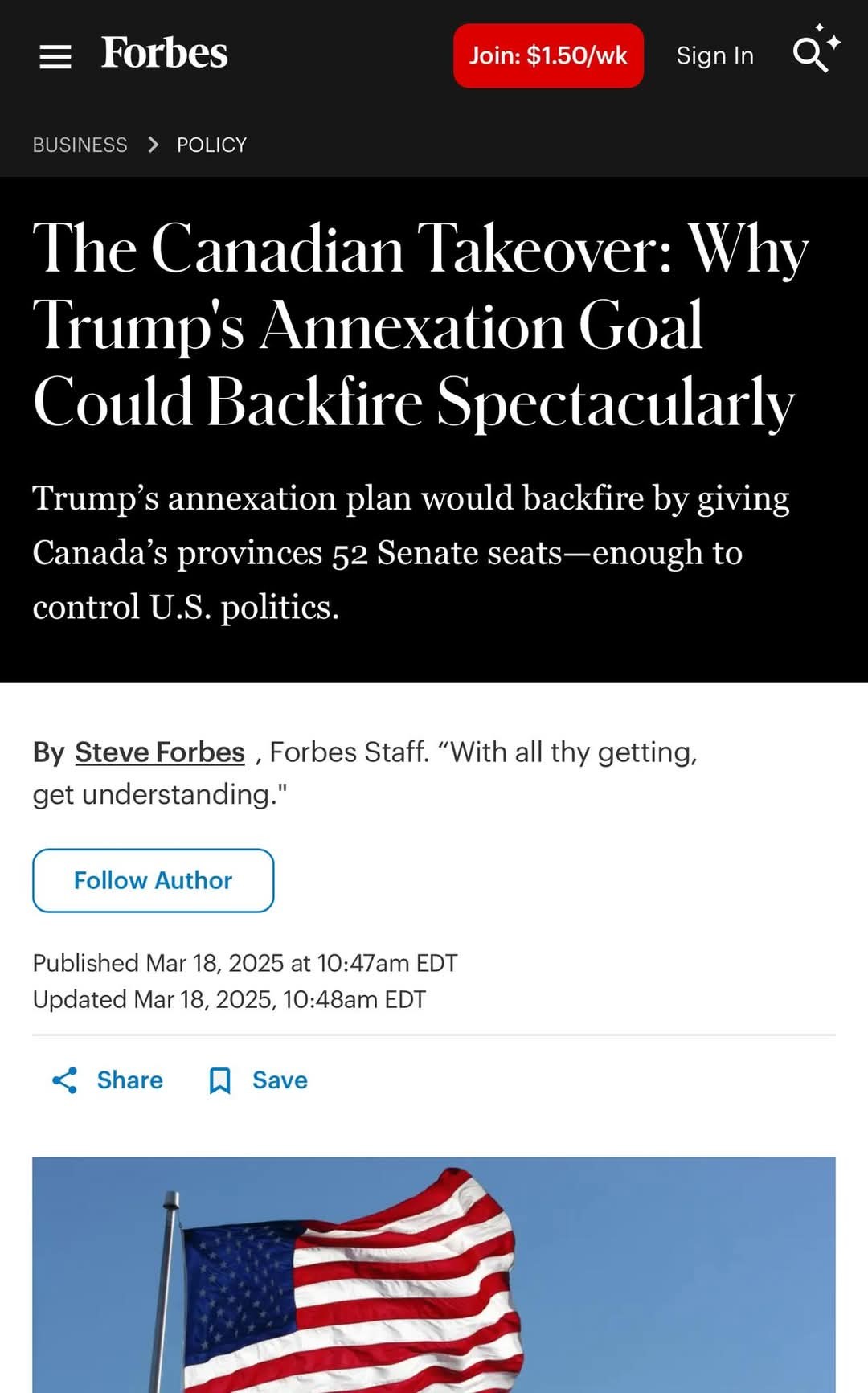 Forbes

Join: $1.50/wk

Sign In

BUSINESS > POLICY

The Canadian Takeover: Why Trump's Annexation Goal Could Backfire Spectacularly

Trump’s annexation plan would backfire by giving Canada’s provinces 52 Senate seats—enough to control U.S. politics.

By Steve Forbes , Forbes Staff. “With all thy getting, get understanding."

Follow Author

Published Mar 18, 2025 at 10:47am EDT
Updated Mar 18, 2025, 10:48am EDT

Share Save